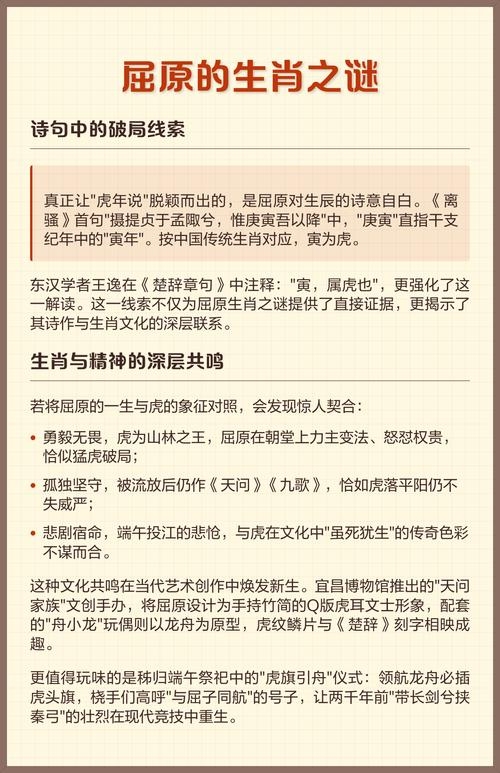 屈原的生肖之谜

诗句中的破局线索

真正让"虎年说"脱颖而出的，是屈原对生辰的诗意自白。《离骚》首句"摄提贞于孟陬兮，惟庚寅吾以降"中，"庚寅"直指干支纪年中的"寅年"。按中国传统生肖对应，寅为虎。

东汉学者王逸在《楚辞章句》中注释："寅，属虎也"，更强化了这一解读。这一线索不仅为屈原生肖之谜提供了直接证据，更揭示了其诗作与生肖文化的深层联系。

生肖与精神的深层共鸣

若将屈原的一生与虎的象征对照，会发现惊人契合：

• 勇毅无畏，虎为山林之王，屈原在朝堂上力主变法、怒怼权贵，恰似猛虎破局；

• 孤独坚守，被流放后仍作《天问》《九歌》，恰如虎落平阳仍不失威严；

• 悲剧宿命，端午投江的悲怆，与虎在文化中"虽死犹生"的传奇色彩不谋而合。

这种文化共鸣在当代艺术创作中焕发新生。宜昌博物馆推出的"天问家族"文创手办，将屈原设计为手持竹简的Q版虎耳文士形象，配套的"舟小龙"玩偶则以龙舟为原型，虎纹鳞片与《楚辞》刻字相映成趣。

更值得玩味的是秭归端午祭祀中的"虎旗引舟"仪式：领航龙舟必插虎头旗，桡手们高呼"与屈子同航"的号子，让两千年前"带长剑兮挟秦弓"的壮烈在现代竞技中重生。